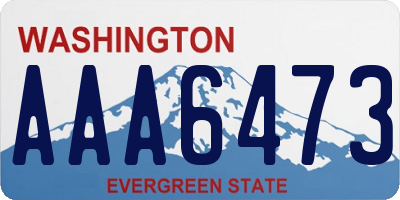 WASHINGTON

AAA6473

EVERGREEN STATE